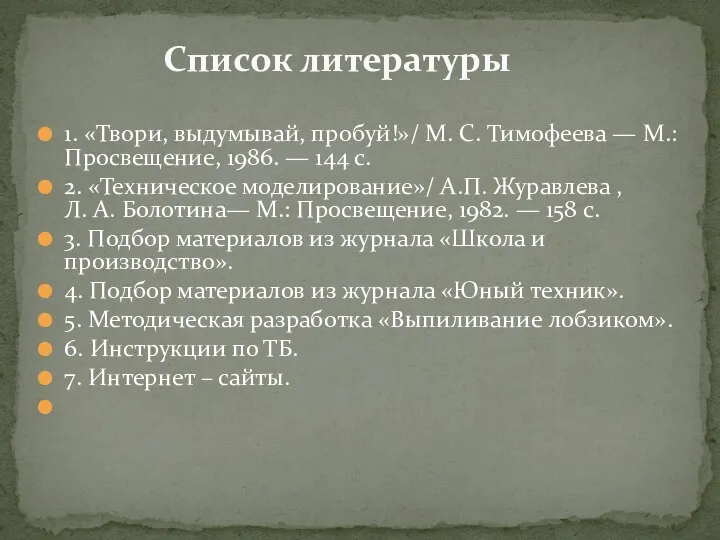 Список литературы

1. «Твори, выдумывай, пробуй!»/ М. С. Тимофеева — М.: Просвещение, 1986. — 144 с.

2. «Техническое моделирование»/ А.П. Журавлева , Л. А. Болотина— М.: Просвещение, 1982. — 158 с.

3. Подбор материалов из журнала «Школа и производство».

4. Подбор материалов из журнала «Юный техник».

5. Методическая разработка «Выпиливание лобзиком».

6. Инструкции по ТБ.

7. Интернет – сайты.